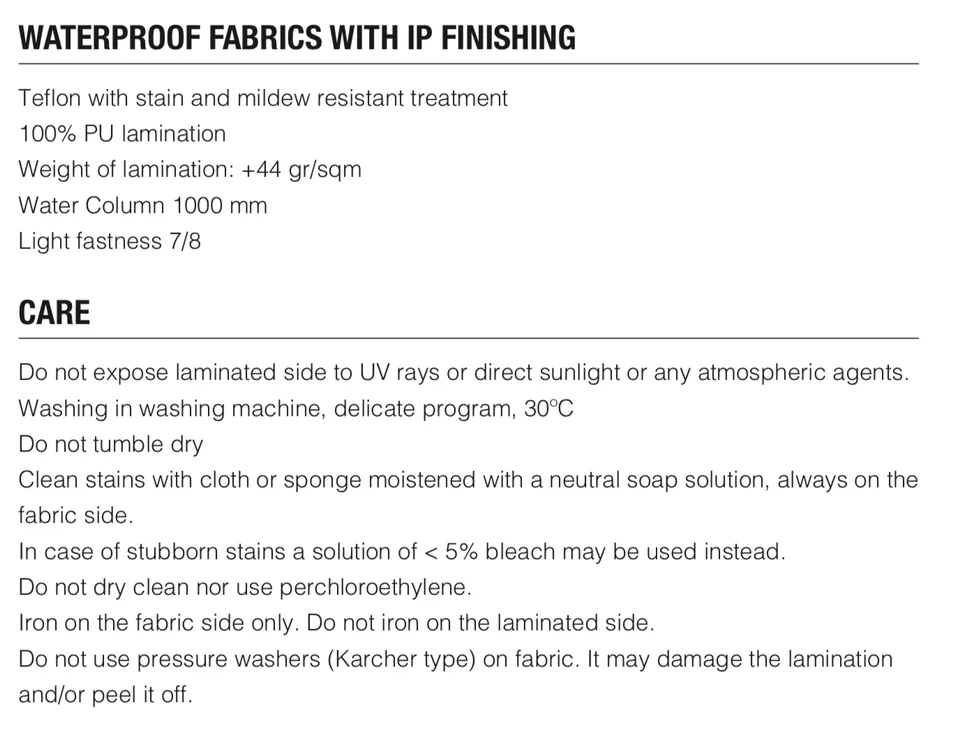 WATERPROOF FABRICS WITH IP FINISHING

Teflon with stain and mildew resistant treatment
100% PU lamination
Weight of lamination: +44 gr/sqm
Water Column 1000 mm
Light fastness 7/8

CARE

Do not expose laminated side to UV rays or direct sunlight or any atmospheric agents.
Washing in washing machine, delicate program, 30°C
Do not tumble dry
Clean stains with cloth or sponge moistened with a neutral soap solution, always on the fabric side.
In case of stubborn stains a solution of < 5% bleach may be used instead.
Do not dry clean nor use perchloroethylene.
Iron on the fabric side only. Do not iron on the laminated side.
Do not use pressure washers (Karcher type) on fabric. It may damage the lamination and/or peel it off.